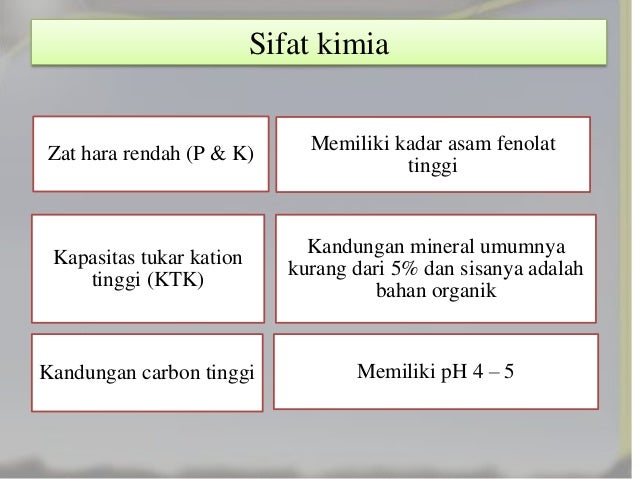 Sifat kimia

Zat hara rendah (P & K)

Memiliki kadar asam fenolat tinggi

Kapasitas tukar kation tinggi (KTK)

Kandungan mineral umumnya kurang dari 5% dan sisanya adalah bahan organik

Kandungan carbon tinggi

Memiliki pH 4 – 5